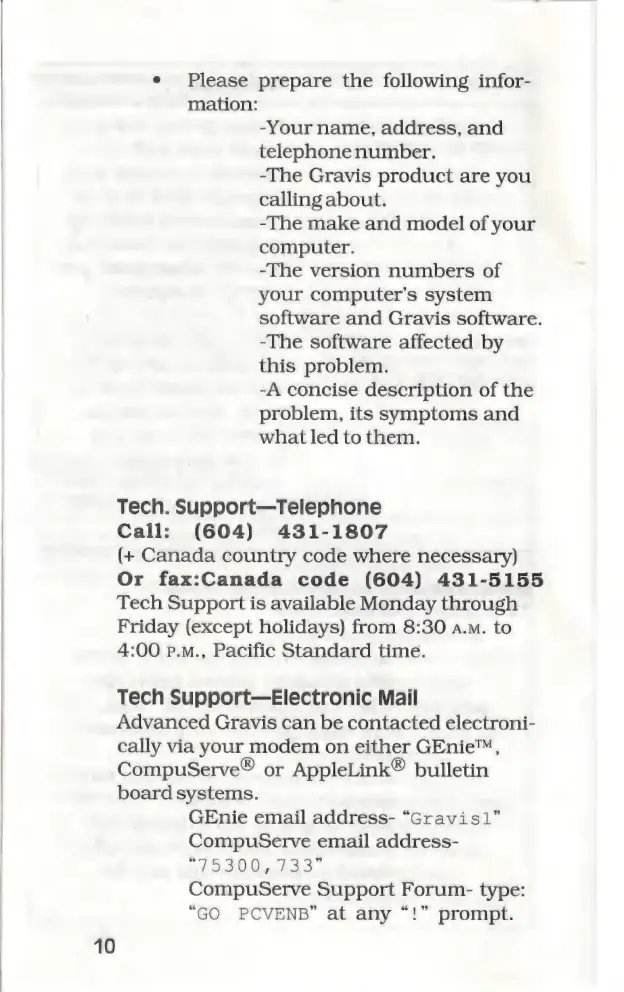 • Please prepare the following information:
-Your name, address, and telephone number.
-The Gravis product are you calling about.
-The make and model of your computer.
-The version numbers of your computer's system software and Gravis software.
-The software affected by this problem.
-A concise description of the problem, its symptoms and what led to them.

Tech. Support—Telephone
Call: (604) 431-1807
(+ Canada country code where necessary)
Or fax:Canada code (604) 431-5155
Tech Support is available Monday through Friday (except holidays) from 8:30 A.M. to 4:00 P.M., Pacific Standard time.

Tech Support—Electronic Mail
Advanced Gravis can be contacted electronically via your modem on either GEnie™, CompuServe® or AppleLink® bulletin board systems.
GEnie email address- "Gravis1"
CompuServe email address- "75300,733"
CompuServe Support Forum- type: "GO PCVENB" at any "!" prompt.

10